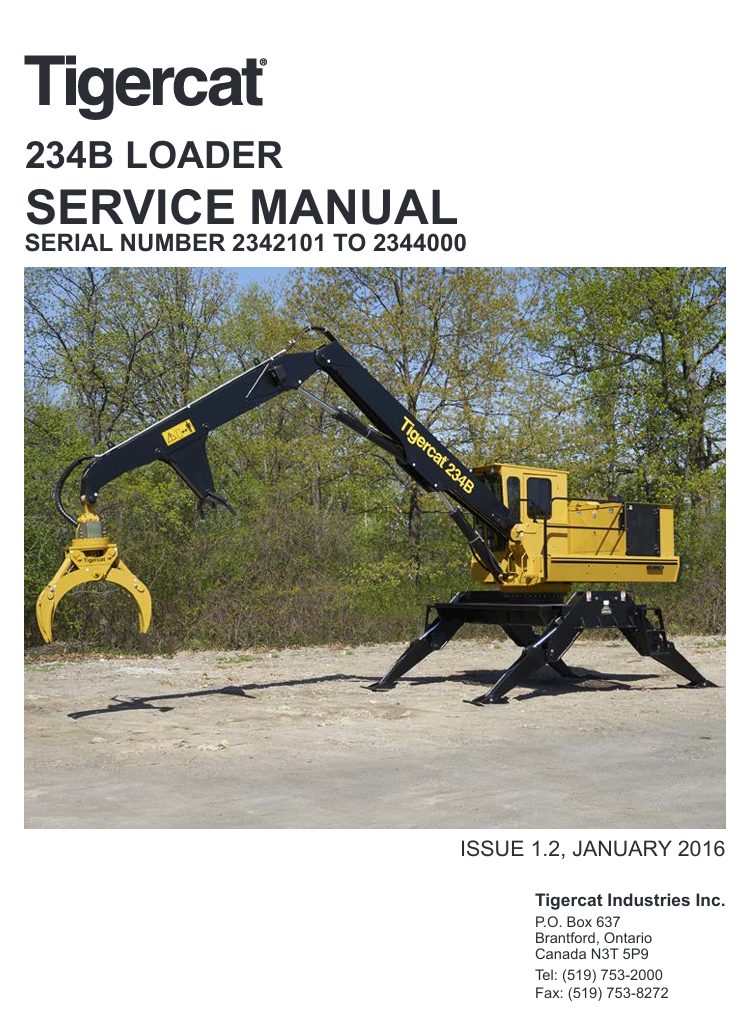 Tigercat®

234B LOADER

SERVICE MANUAL

SERIAL NUMBER 2342101 TO 2344000

Tigercat 234B

ISSUE 1.2, JANUARY 2016

Tigercat Industries Inc.

P.O. Box 637
Brantford, Ontario
Canada N3T 5P9

Tel: (519) 753-2000
Fax: (519) 753-8272